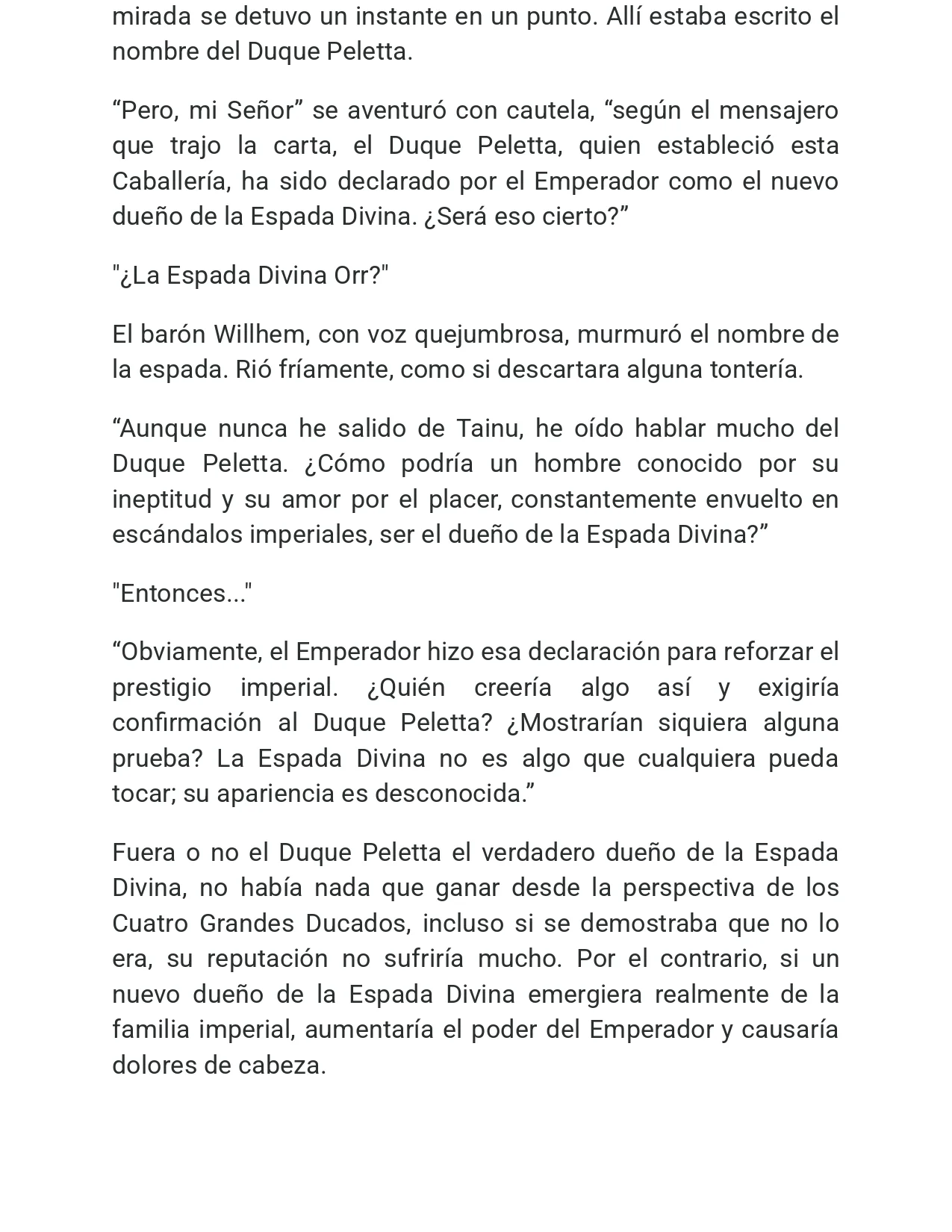 mirada se detuvo un instante en un punto. Allí estaba escrito el nombre del Duque Peletta.

"Pero, mi Señor" se aventuró con cautela, "según el mensajero que trajo la carta, el Duque Peletta, quien estableció esta Caballería, ha sido declarado por el Emperador como el nuevo dueño de la Espada Divina. ¿Será eso cierto?"

"¿La Espada Divina Orr?"

El barón Willhem, con voz quejumbrosa, murmuró el nombre de la espada. Rió fríamente, como si descartara alguna tontería.

"Aunque nunca he salido de Tainu, he oído hablar mucho del Duque Peletta. ¿Cómo podría un hombre conocido por su ineptitud y su amor por el placer, constantemente envuelto en escándalos imperiales, ser el dueño de la Espada Divina?"

"Entonces..."

"Obviamente, el Emperador hizo esa declaración para reforzar el prestigio imperial. ¿Quién creería algo así y exigiría confirmación al Duque Peletta? ¿Mostrarían siquiera alguna prueba? La Espada Divina no es algo que cualquiera pueda tocar; su apariencia es desconocida."

Fuera o no el Duque Peletta el verdadero dueño de la Espada Divina, no había nada que ganar desde la perspectiva de los Cuatro Grandes Ducados, incluso si se demostraba que no lo era, su reputación no sufriría mucho. Por el contrario, si un nuevo dueño de la Espada Divina emergiera realmente de la familia imperial, aumentaría el poder del Emperador y causaría dolores de cabeza.